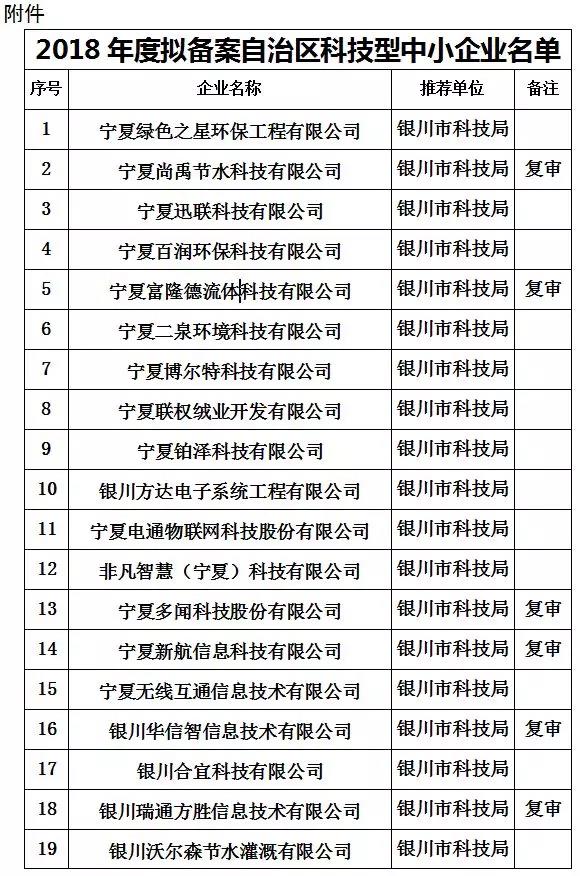 附件

2018 年度拟备案自治区科技型中小企业名单

| 序号 | 企业名称 | 推荐单位 | 备注 |
|---|---|---|---|
| 1 | 宁夏绿色之星环保工程有限公司 | 银川市科技局 | |
| 2 | 宁夏尚禹节水科技有限公司 | 银川市科技局 | 复审 |
| 3 | 宁夏迅联科技有限公司 | 银川市科技局 | |
| 4 | 宁夏百润环保科技有限公司 | 银川市科技局 | |
| 5 | 宁夏富隆德流体科技有限公司 | 银川市科技局 | 复审 |
| 6 | 宁夏二泉环境科技有限公司 | 银川市科技局 | |
| 7 | 宁夏博尔特科技有限公司 | 银川市科技局 | |
| 8 | 宁夏联权绒业开发有限公司 | 银川市科技局 | |
| 9 | 宁夏铂泽科技有限公司 | 银川市科技局 | |
| 10 | 银川方达电子系统工程有限公司 | 银川市科技局 | |
| 11 | 宁夏电通物联网科技股份有限公司 | 银川市科技局 | |
| 12 | 非凡智慧（宁夏）科技有限公司 | 银川市科技局 | |
| 13 | 宁夏多闻科技股份有限公司 | 银川市科技局 | 复审 |
| 14 | 宁夏新航信息科技有限公司 | 银川市科技局 | 复审 |
| 15 | 宁夏无线互通信息技术有限公司 | 银川市科技局 | |
| 16 | 银川华信智信息技术有限公司 | 银川市科技局 | 复审 |
| 17 | 银川合宜科技有限公司 | 银川市科技局 | |
| 18 | 银川瑞通方胜信息技术有限公司 | 银川市科技局 | 复审 |
| 19 | 银川沃尔森节水灌溉有限公司 | 银川市科技局 | |